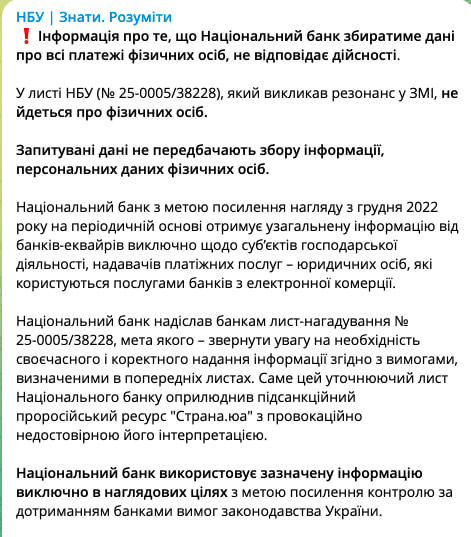 НБУ | Знати. Розуміти
❗ Інформація про те, що Національний банк збиратиме дані про всі платежі фізичних осіб, не відповідає дійсності.

У листі НБУ (№ 25-0005/38228), який викликав резонанс у ЗМІ, не йдеться про фізичних осіб.

Запитувані дані не передбачають збору інформації, персональних даних фізичних осіб.

Національний банк з метою посилення нагляду з грудня 2022 року на періодичній основі отримує узагальнену інформацію від банків-еквайрів виключно щодо суб'єктів господарської діяльності, надавачів платіжних послуг – юридичних осіб, які користуються послугами банків з електронної комерції.

Національний банк надіслав банкам лист-нагадування № 25-0005/38228, мета якого – звернути увагу на необхідність своєчасного і коректного надання інформації згідно з вимогами, визначеними в попередніх листах. Саме цей уточнюючий лист Національного банку оприлюднив підсанкційний проросійський ресурс "Страна.юа" з провокаційно недостовірною його інтерпретацією.

Національний банк використовує зазначену інформацію виключно в наглядових цілях з метою посилення контролю за дотриманням банками вимог законодавства України.